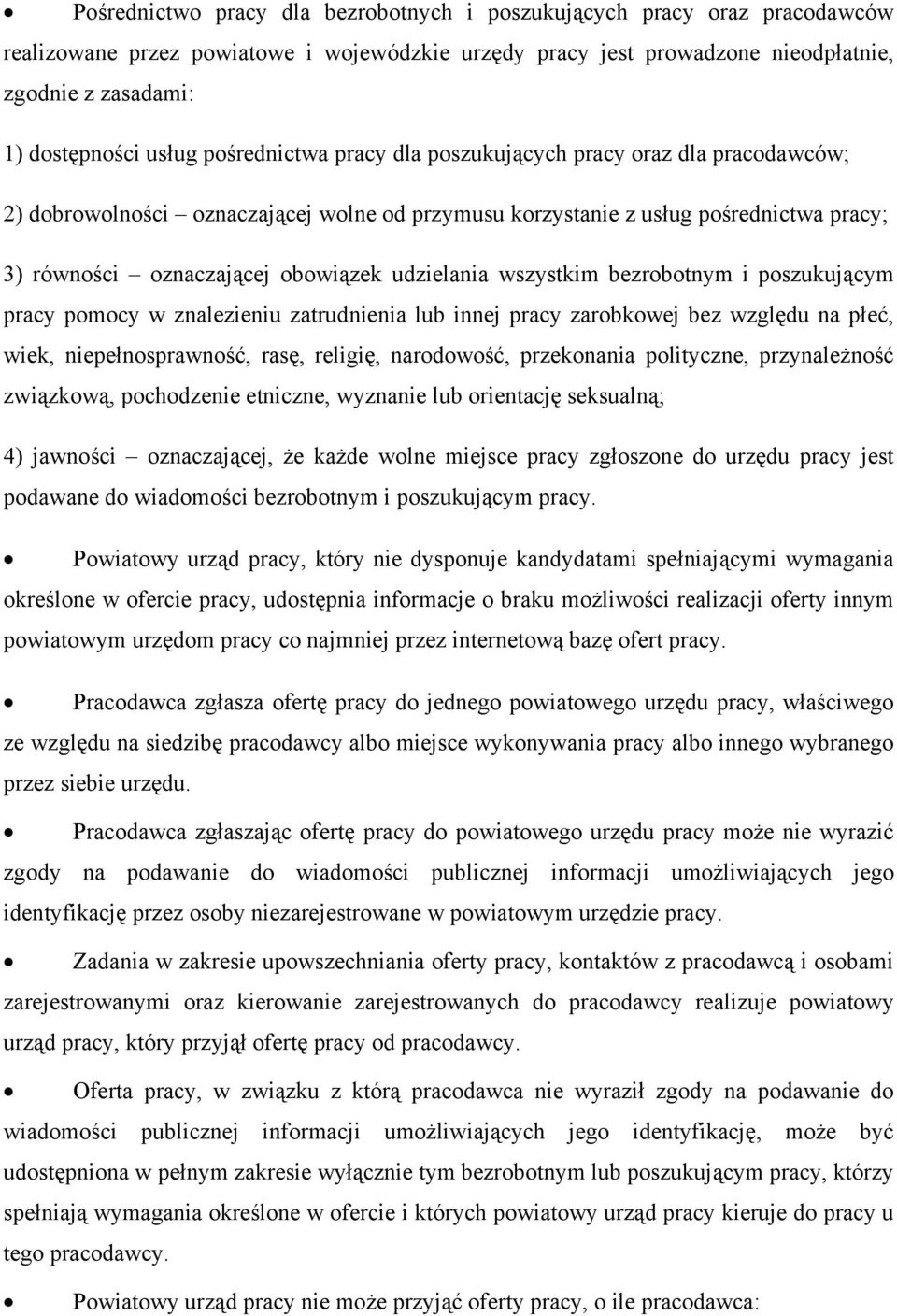 • Pośrednictwo pracy dla bezrobotnych i poszukujących pracy oraz pracodawców realizowane przez powiatowe i wojewódzkie urzędy pracy jest prowadzone nieodpłatnie, zgodnie z zasadami:

1) dostępności usług pośrednictwa pracy dla poszukujących pracy oraz dla pracodawców;

2) dobrowolności – oznaczającej wolne od przymusu korzystanie z usług pośrednictwa pracy;

3) równości – oznaczającej obowiązek udzielania wszystkim bezrobotnym i poszukującym pracy pomocy w znalezieniu zatrudnienia lub innej pracy zarobkowej bez względu na płeć, wiek, niepełnosprawność, rasę, religię, narodowość, przekonania polityczne, przynależność związkową, pochodzenie etniczne, wyznanie lub orientację seksualną;

4) jawności – oznaczającej, że każde wolne miejsce pracy zgłoszone do urzędu pracy jest podawane do wiadomości bezrobotnym i poszukującym pracy.

• Powiatowy urząd pracy, który nie dysponuje kandydatami spełniającymi wymagania określone w ofercie pracy, udostępnia informacje o braku możliwości realizacji oferty innym powiatowym urzędom pracy co najmniej przez internetową bazę ofert pracy.

• Pracodawca zgłasza ofertę pracy do jednego powiatowego urzędu pracy, właściwego ze względu na siedzibę pracodawcy albo miejsce wykonywania pracy albo innego wybranego przez siebie urzędu.

• Pracodawca zgłaszając ofertę pracy do powiatowego urzędu pracy może nie wyrazić zgody na podawanie do wiadomości publicznej informacji umożliwiających jego identyfikację przez osoby niezarejestrowane w powiatowym urzędzie pracy.

• Zadania w zakresie upowszechniania oferty pracy, kontaktów z pracodawcą i osobami zarejestrowanymi oraz kierowanie zarejestrowanych do pracodawcy realizuje powiatowy urząd pracy, który przyjął ofertę pracy od pracodawcy.

• Oferta pracy, w związku z którą pracodawca nie wyraził zgody na podawanie do wiadomości publicznej informacji umożliwiających jego identyfikację, może być udostępniona w pełnym zakresie wyłącznie tym bezrobotnym lub poszukującym pracy, którzy spełniają wymagania określone w ofercie i których powiatowy urząd pracy kieruje do pracy u tego pracodawcy.

• Powiatowy urząd pracy nie może przyjąć oferty pracy, o ile pracodawca: